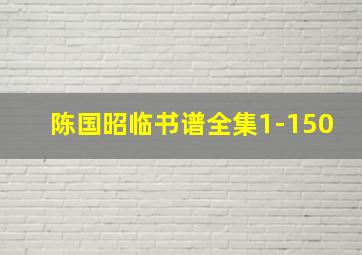 陈国昭临书谱全集1-150